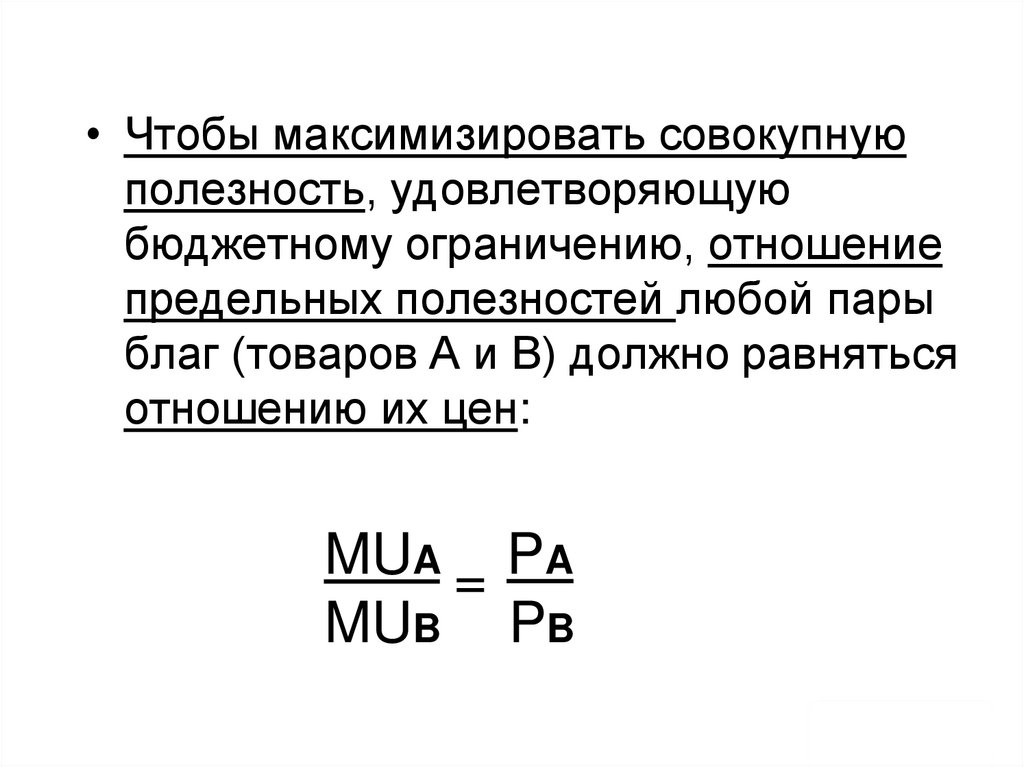 • Чтобы максимизировать совокупную полезность, удовлетворяющую бюджетному ограничению, отношение предельных полезностей любой пары благ (товаров А и В) должно равняться отношению их цен:

$\frac{MU_A}{MU_B} = \frac{P_A}{P_B}$